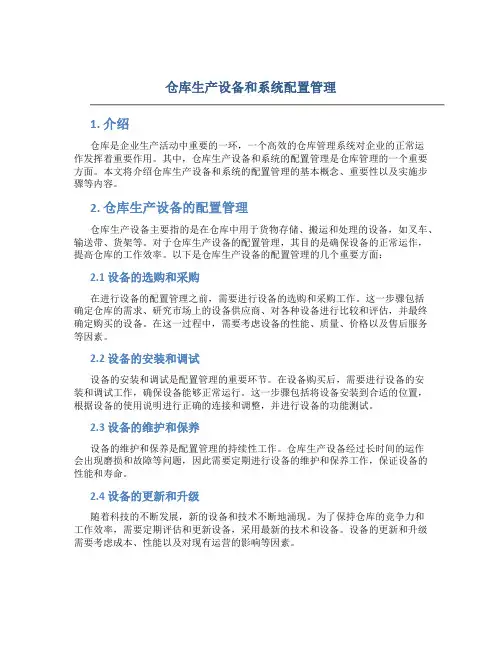 仓库生产设备和系统配置管理

1. 介绍

仓库是企业生产活动中重要的一环，一个高效的仓库管理系统对企业的正常运作发挥着重要作用。其中，仓库生产设备和系统的配置管理是仓库管理的一个重要方面。本文将介绍仓库生产设备和系统的配置管理的基本概念、重要性以及实施步骤等内容。

2. 仓库生产设备的配置管理

仓库生产设备主要指的是在仓库中用于货物存储、搬运和处理的设备，如叉车、输送带、货架等。对于仓库生产设备的配置管理，其目的是确保设备的正常运作，提高仓库的工作效率。以下是仓库生产设备的配置管理的几个重要方面：

2.1 设备的选购和采购

在进行设备的配置管理之前，需要进行设备的选购和采购工作。这一步骤包括确定仓库的需求、研究市场上的设备供应商、对各种设备进行比较和评估，并最终确定购买的设备。在这一过程中，需要考虑设备的性能、质量、价格以及售后服务等因素。

2.2 设备的安装和调试

设备的安装和调试是配置管理的重要环节。在设备购买后，需要进行设备的安装和调试工作，确保设备能够正常运行。这一步骤包括将设备安装到合适的位置，根据设备的使用说明进行正确的连接和调整，并进行设备的功能测试。

2.3 设备的维护和保养

设备的维护和保养是配置管理的持续性工作。仓库生产设备经过长时间的运作会出现磨损和故障等问题，因此需要定期进行设备的维护和保养工作，保证设备的性能和寿命。

2.4 设备的更新和升级

随着科技的不断发展，新的设备和技术不断地涌现。为了保持仓库的竞争力和工作效率，需要定期评估和更新设备，采用最新的技术和设备。设备的更新和升级需要考虑成本、性能以及对现有运营的影响等因素。